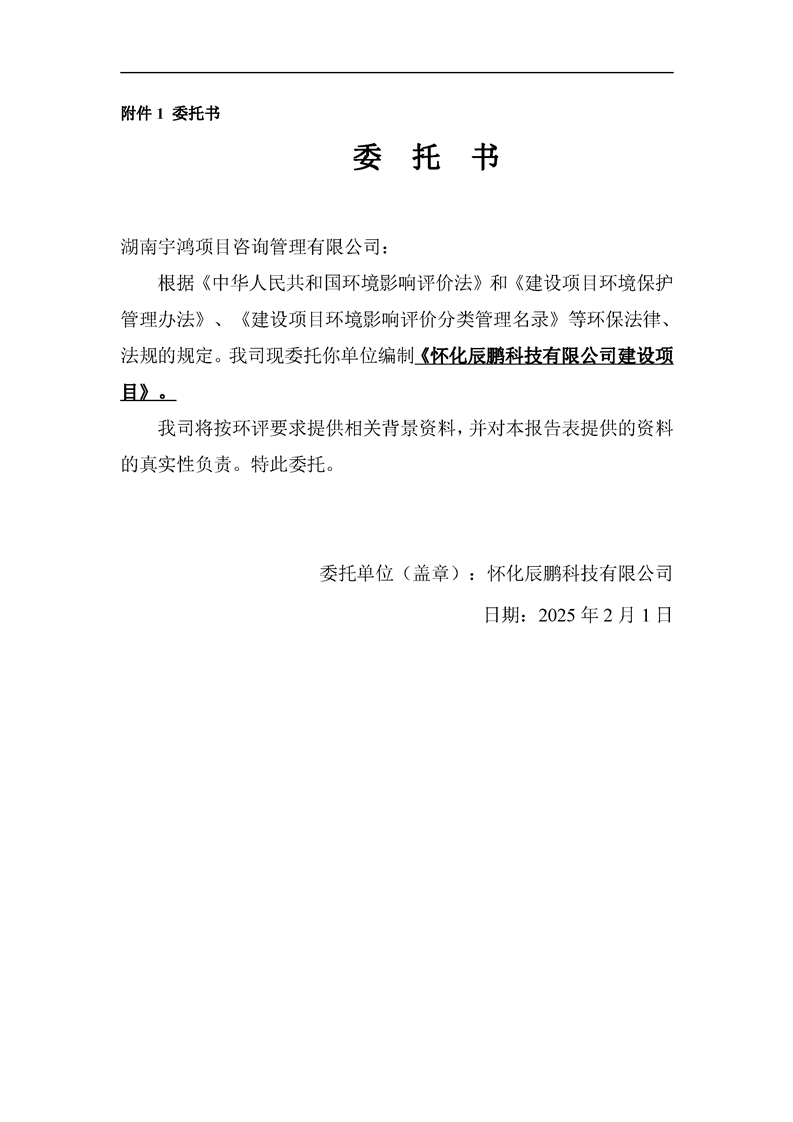 附件 1 委托书

委 托 书

湖南宇鸿项目咨询管理有限公司：

根据《中华人民共和国环境影响评价法》和《建设项目环境保护管理办法》、《建设项目环境影响评价分类管理名录》等环保法律、法规的规定。我司现委托你单位编制《怀化辰鹏科技有限公司建设项目》。

我司将按环评要求提供相关背景资料，并对本报告表提供的资料的真实性负责。特此委托。

委托单位（盖章）：怀化辰鹏科技有限公司

日期：2025 年 2 月 1 日